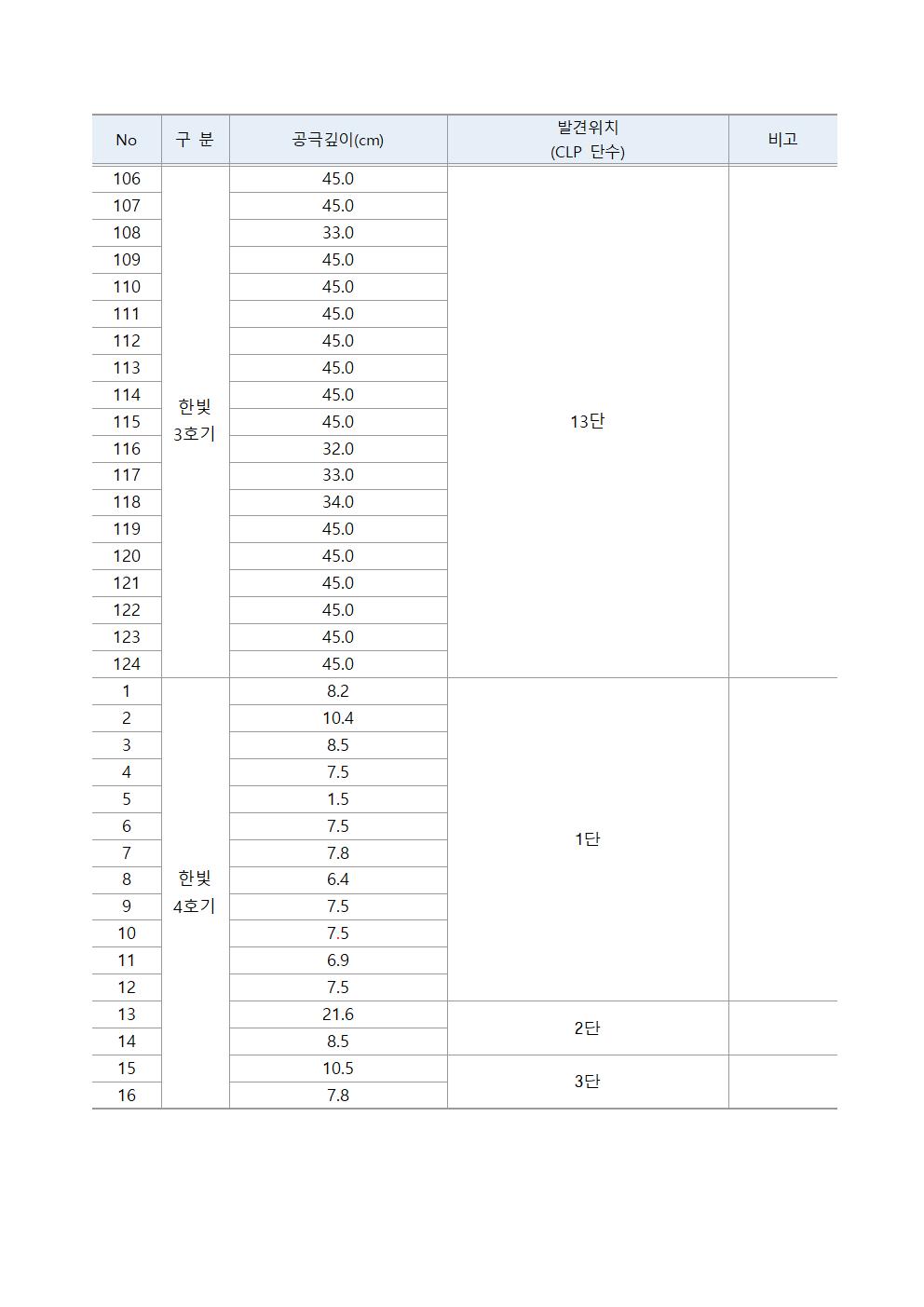 | No | 구 분 | 공극깊이(cm) | 발견위치 (CLP 단수) | 비고 |
|---|---|---|---|---|
| 106 | 한빛 3호기 | 45.0 | 13단 | |
| 107 | | 45.0 | | |
| 108 | | 33.0 | | |
| 109 | | 45.0 | | |
| 110 | | 45.0 | | |
| 111 | | 45.0 | | |
| 112 | | 45.0 | | |
| 113 | | 45.0 | | |
| 114 | | 45.0 | | |
| 115 | | 45.0 | | |
| 116 | | 32.0 | | |
| 117 | | 33.0 | | |
| 118 | | 34.0 | | |
| 119 | | 45.0 | | |
| 120 | | 45.0 | | |
| 121 | | 45.0 | | |
| 122 | | 45.0 | | |
| 123 | | 45.0 | | |
| 124 | | 45.0 | | |
| 1 | 한빛 4호기 | 8.2 | 1단 | |
| 2 | | 10.4 | | |
| 3 | | 8.5 | | |
| 4 | | 7.5 | | |
| 5 | | 1.5 | | |
| 6 | | 7.5 | | |
| 7 | | 7.8 | | |
| 8 | | 6.4 | | |
| 9 | | 7.5 | | |
| 10 | | 7.5 | | |
| 11 | | 6.9 | | |
| 12 | | 7.5 | | |
| 13 | | 21.6 | 2단 | |
| 14 | | 8.5 | | |
| 15 | | 10.5 | 3단 | |
| 16 | | 7.8 | | |